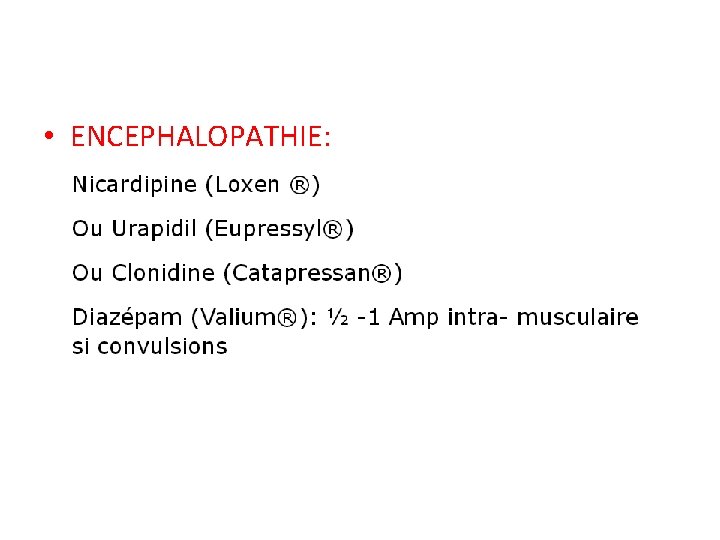 • ENCEPHALOPATHIE:

Nicardipine (Loxen ®)

Ou Urapidil (Eupressyl®)

Ou Clonidine (Catapressan®)

Diazépam (Valium®): ½ -1 Amp intra- musculaire si convulsions